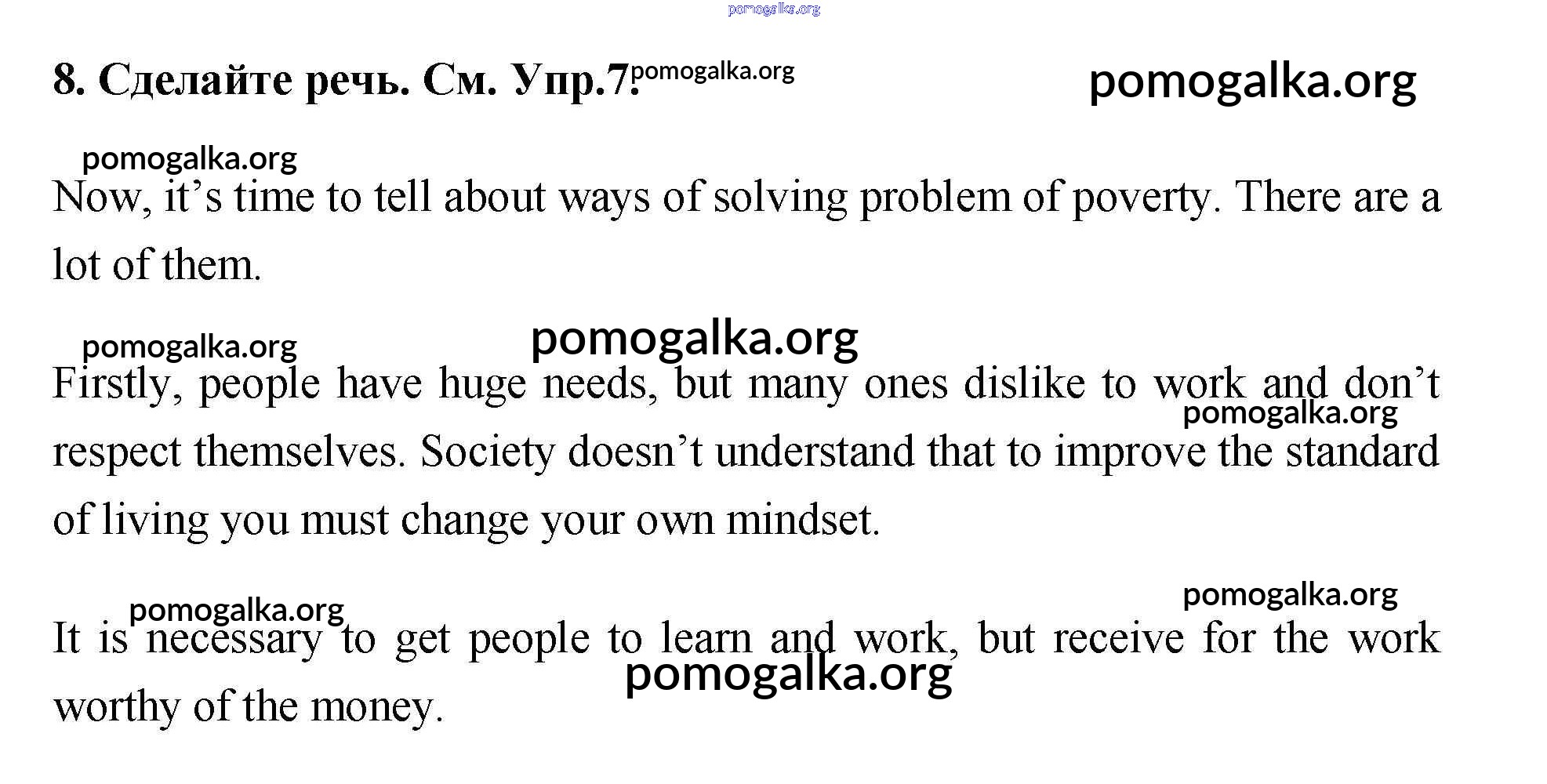 8. Сделайте речь. См. Упр.7.

Now, it's time to tell about ways of solving problem of poverty. There are a lot of them.

Firstly, people have huge needs, but many ones dislike to work and don't respect themselves. Society doesn't understand that to improve the standard of living you must change your own mindset.

It is necessary to get people to learn and work, but receive for the work worthy of the money.

pomogalka.org